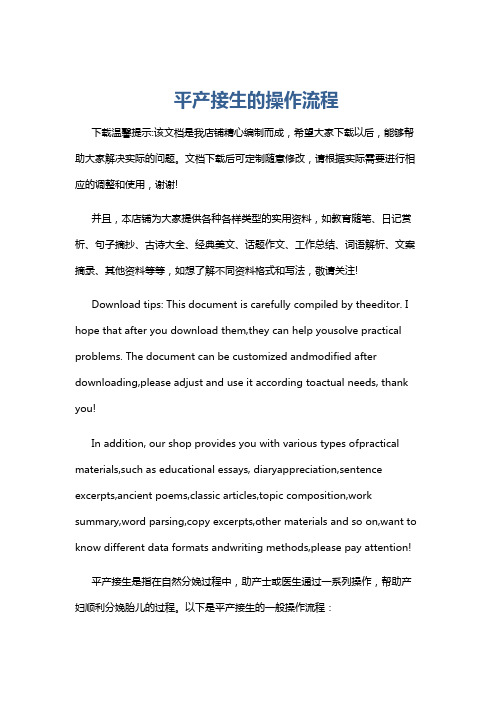 平产接生的操作流程

下载温馨提示:该文档是我店铺精心编制而成，希望大家下载以后，能够帮助大家解决实际的问题。文档下载后可定制随意修改，请根据实际需要进行相应的调整和使用，谢谢!

并且，本店铺为大家提供各种各样类型的实用资料，如教育随笔、日记赏析、句子摘抄、古诗大全、经典美文、话题作文、工作总结、词语解析、文案摘录、其他资料等等，如想了解不同资料格式和写法，敬请关注!

Download tips: This document is carefully compiled by theeditor. I hope that after you download them,they can help yousolve practical problems. The document can be customized andmodified after downloading,please adjust and use it according toactual needs, thank you!

In addition, our shop provides you with various types ofpractical materials,such as educational essays, diaryappreciation,sentence excerpts,ancient poems,classic articles,topic composition,work summary,word parsing,copy excerpts,other materials and so on,want to know different data formats andwriting methods,please pay attention!

平产接生是指在自然分娩过程中，助产士或医生通过一系列操作，帮助产妇顺利分娩胎儿的过程。以下是平产接生的一般操作流程：